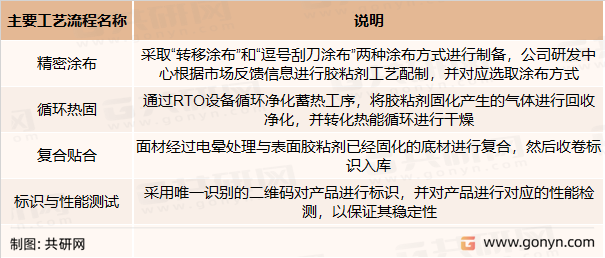 | 主要工艺流程名称 | 说明 |
|---|---|
| 精密涂布 | 采取“转移涂布”和“逗号刮刀涂布”两种涂布方式进行制备，公司研发中心根据市场反馈信息进行胶粘剂工艺配制，并对应选取涂布方式 |
| 循环热固 | 通过RTO设备循环净化蓄热工序，将胶粘剂固化产生的气体进行回收净化，并转化热能循环进行干燥 |
| 复合贴合 | 面材经过电晕处理与表面胶粘剂已经固化的底材进行复合，然后收卷标识入库 |
| 标识与性能测试 | 采用唯一识别的二维码对产品进行标识，并对产品进行对应的性能检测，以保证其稳定性 |

制图：共研网

www.gonyn.com